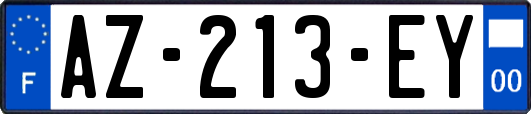 F
AZ-213-EY
00